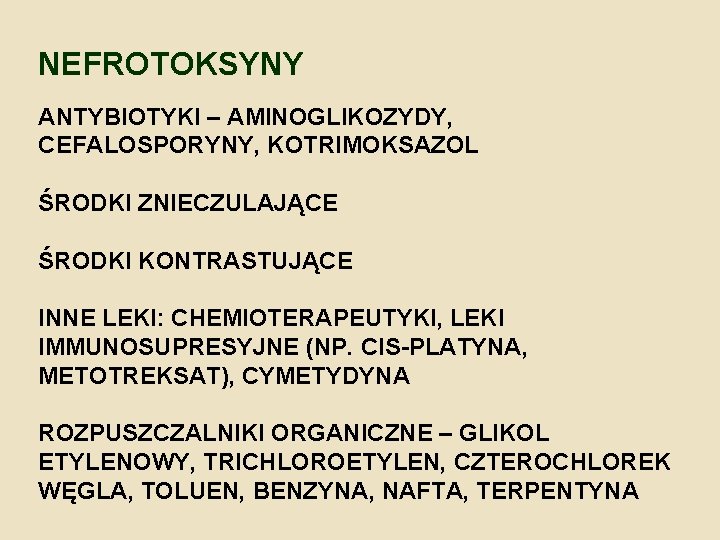 NEFROTOKSYNY

ANTYBIOTYKI – AMINOGLIKOZYDY, CEFALOSPORYNY, KOTRIMOKSAZOL

ŚRODKI ZNIECZULAJĄCE

ŚRODKI KONTRASTUJĄCE

INNE LEKI: CHEMIOTERAPEUTYKI, LEKI IMMUNOSUPRESYJNE (NP. CIS-PLATYNA, METOTREKSAT), CYMETYDYNA

ROZPUSZCZALNIKI ORGANICZNE – GLIKOL ETYLENOWY, TRICHLOROETYLEN, CZTEROCHLOREK WĘGLA, TOLUEN, BENZYNA, NAFTA, TERPENTYNA